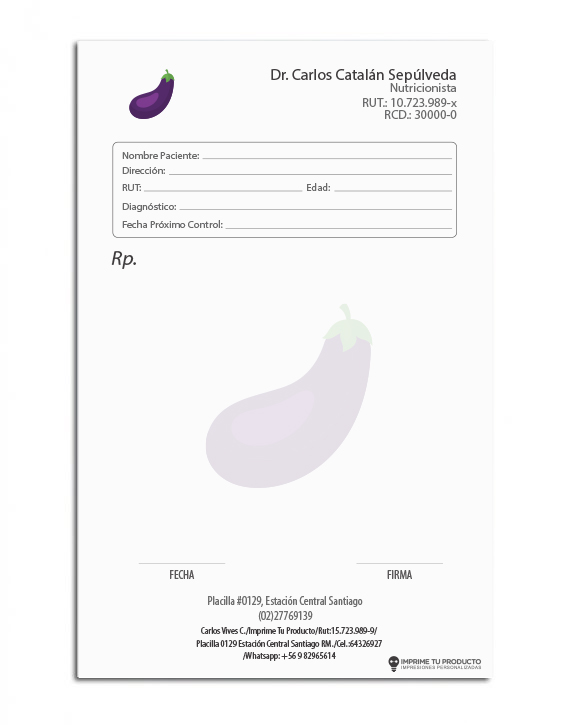 Dr. Carlos Catalán Sepúlveda
Nutricionista
RUT.: 10.723.989-x
RCD.: 30000-0

Nombre Paciente:
Dirección:
RUT:
Edad:
Diagnóstico:
Fecha Próximo Control:

Rp.

FECHA

FIRMA

Placilla #0129, Estación Central Santiago
(02)27769139
Carlos Vives C./Imprime Tu Producto/Rut:15.723.989-9/
Placilla 0129 Estación Central Santiago RM./Cel.:64326927
/Whatsapp: +56 9 82965614

IMPRIME TU PRODUCTO
IMPRESIONES PERSONALIZADAS